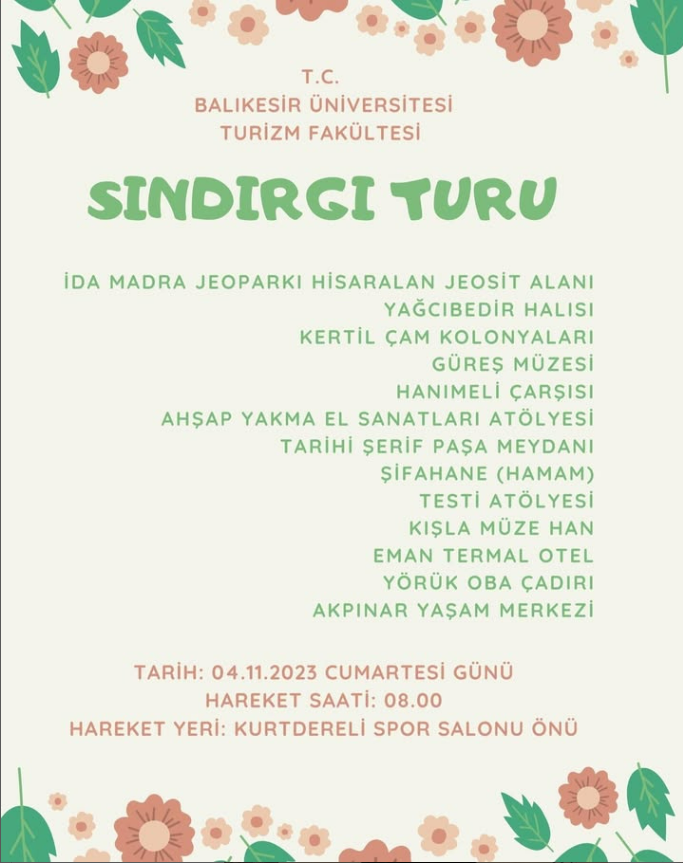 T.C.
BALIKESİR ÜNİVERSİTESİ
TURİZM FAKÜLTESİ

SINDIRGI TURU

İDA MADRA JEOPARKI HİSARALAN JEOSİT ALANI
YAĞCIBEDİR HALISI
KERTİL ÇAM KOLONYALARI
GÜREŞ MÜZESİ
HANIMELİ ÇARŞISI
AHŞAP YAKMA EL SANATLARI ATÖLYESİ
TARİHİ ŞERİF PAŞA MEYDANI
ŞİFAHANE (HAMAM)
TESTİ ATÖLYESİ
KIŞLA MÜZE HAN
EMAN TERMAL OTEL
YÖRÜK OBA ÇADIRI
AKPINAR YAŞAM MERKEZİ

TARİH: 04.11.2023 CUMARTESİ GÜNÜ
HAREKET SAATİ: 08.00
HAREKET YERİ: KURTDERELİ SPOR SALONU ÖNÜ